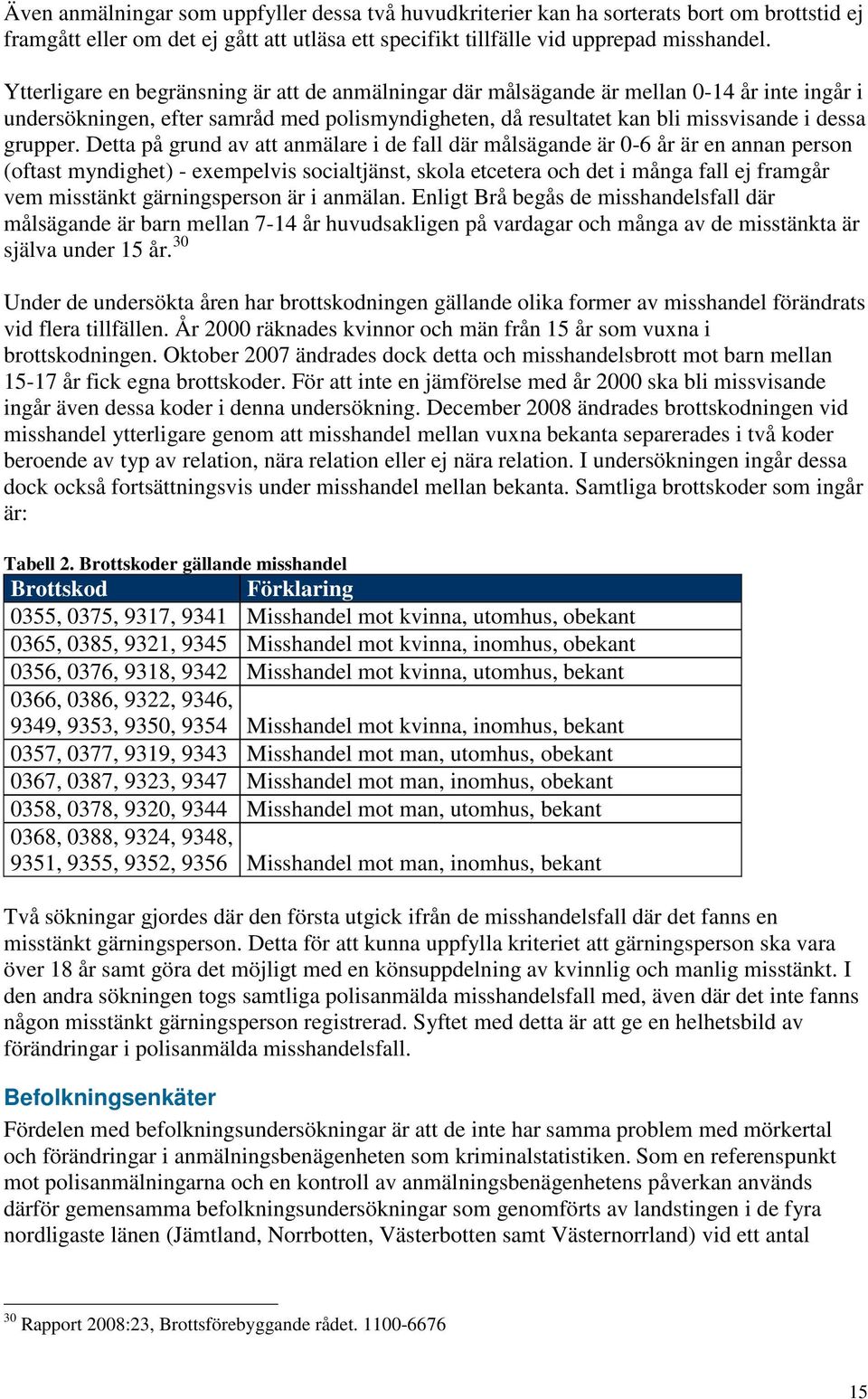 Även anmälningar som uppfyller dessa två huvudkriterier kan ha sorterats bort om brottstid ej framgått eller om det ej gått att utläsa ett specifikt tillfälle vid upprepad misshandel.

Ytterligare en begränsning är att de anmälningar där målsägande är mellan 0-14 år inte ingår i undersökningen, efter samråd med polismyndigheten, då resultatet kan bli missvisande i dessa grupper. Detta på grund av att anmälare i de fall där målsägande är 0-6 år är en annan person (oftast myndighet) - exempelvis socialtjänst, skola etcetera och det i många fall ej framgår vem misstänkt gärningsperson är i anmälan. Enligt Brå begås de misshandelsfall där målsägande är barn mellan 7-14 år huvudsakligen på vardagar och många av de misstänkta är själva under 15 år.$^{30}$

Under de undersökta åren har brottskodningen gällande olika former av misshandel förändrats vid flera tillfällen. År 2000 räknades kvinnor och män från 15 år som vuxna i brottskodningen. Oktober 2007 ändrades dock detta och misshandelsbrott mot barn mellan 15-17 år fick egna brottskoder. För att inte en jämförelse med år 2000 ska bli missvisande ingår även dessa koder i denna undersökning. December 2008 ändrades brottskodningen vid misshandel ytterligare genom att misshandel mellan vuxna bekanta separerades i två koder beroende av typ av relation, nära relation eller ej nära relation. I undersökningen ingår dessa dock också fortsättningsvis under misshandel mellan bekanta. Samtliga brottskoder som ingår är:

Tabell 2. Brottskoder gällande misshandel

| Brottskod | Förklaring |
|---|---|
| 0355, 0375, 9317, 9341 | Misshandel mot kvinna, utomhus, obekant |
| 0365, 0385, 9321, 9345 | Misshandel mot kvinna, inomhus, obekant |
| 0356, 0376, 9318, 9342 | Misshandel mot kvinna, utomhus, bekant |
| 0366, 0386, 9322, 9346, 9349, 9353, 9350, 9354 | Misshandel mot kvinna, inomhus, bekant |
| 0357, 0377, 9319, 9343 | Misshandel mot man, utomhus, obekant |
| 0367, 0387, 9323, 9347 | Misshandel mot man, inomhus, obekant |
| 0358, 0378, 9320, 9344 | Misshandel mot man, utomhus, bekant |
| 0368, 0388, 9324, 9348, 9351, 9355, 9352, 9356 | Misshandel mot man, inomhus, bekant |

Två sökningar gjordes där den första utgick ifrån de misshandelsfall där det fanns en misstänkt gärningsperson. Detta för att kunna uppfylla kriteriet att gärningsperson ska vara över 18 år samt göra det möjligt med en könsuppdelning av kvinnlig och manlig misstänkt. I den andra sökningen togs samtliga polisanmälda misshandelsfall med, även där det inte fanns någon misstänkt gärningsperson registrerad. Syftet med detta är att ge en helhetsbild av förändringar i polisanmälda misshandelsfall.

Befolkningsenkäter

Fördelen med befolkningsundersökningar är att de inte har samma problem med mörkertal och förändringar i anmälningsbenägenheten som kriminalstatistiken. Som en referenspunkt mot polisanmälningarna och en kontroll av anmälningsbenägenhetens påverkan används därför gemensamma befolkningsundersökningar som genomförts av landstingen i de fyra nordligaste länen (Jämtland, Norrbotten, Västerbotten samt Västernorrland) vid ett antal

$^{30}$ Rapport 2008:23, Brottsförebyggande rådet. 1100-6676

15